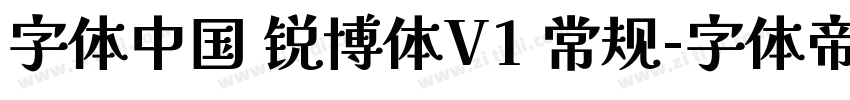 字体中国 锐博体V1 常规-字体帝